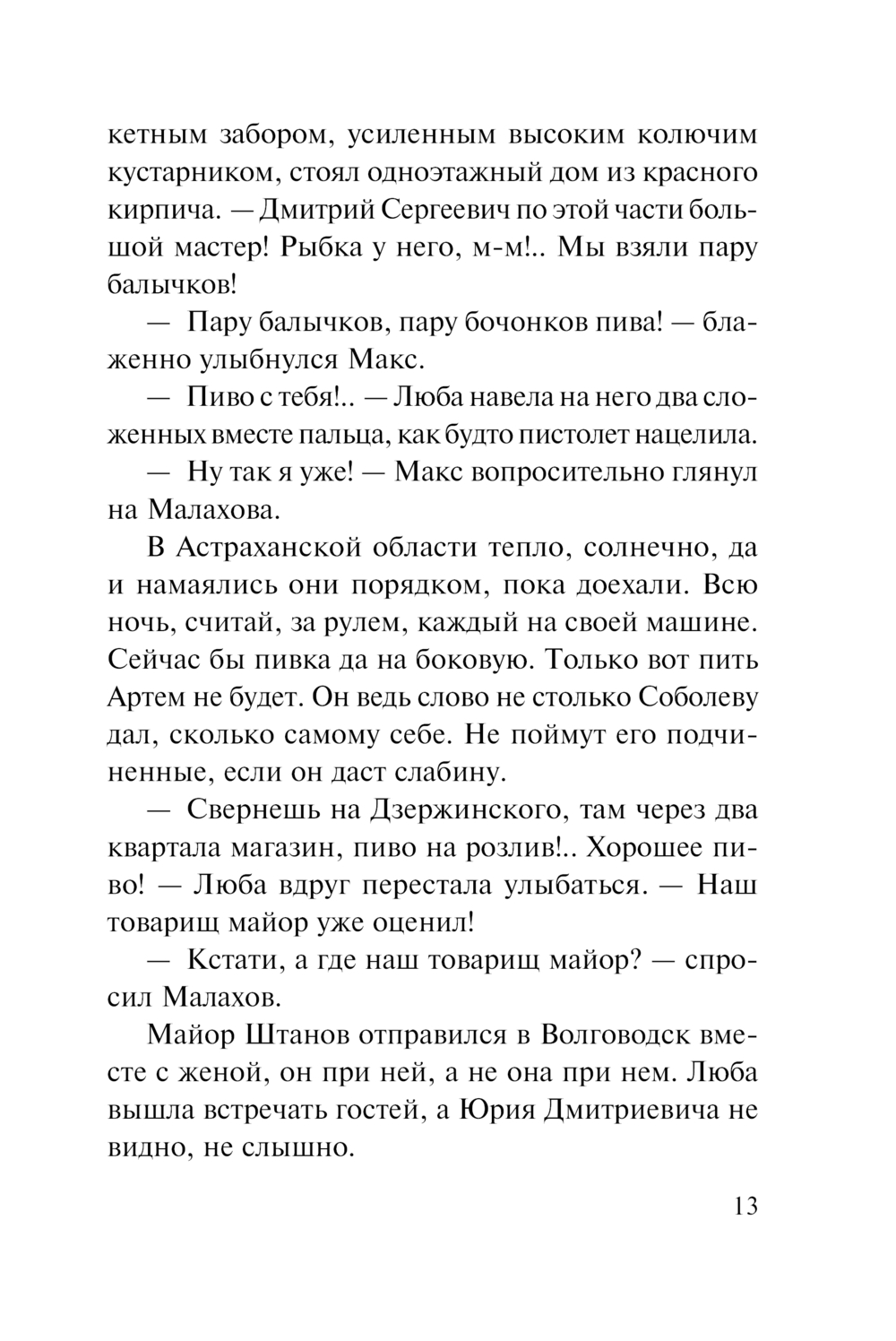 кетным забором, усиленным высоким колючим кустарником, стоял одноэтажный дом из красного кирпича. — Дмитрий Сергеевич по этой части большой мастер! Рыбка у него, м-м!.. Мы взяли пару балычков!

— Пару балычков, пару бочонков пива! — блаженно улыбнулся Макс.

— Пиво с тебя!.. — Люба навела на него два сложенных вместе пальца, как будто пистолет нацелила.

— Ну так я уже! — Макс вопросительно глянул на Малахова.

В Астраханской области тепло, солнечно, да и намаялись они порядком, пока доехали. Всю ночь, считай, за рулем, каждый на своей машине. Сейчас бы пивка да на боковую. Только вот пить Артем не будет. Он ведь слово не столько Соболеву дал, сколько самому себе. Не поймут его подчиненные, если он даст слабину.

— Свернешь на Дзержинского, там через два квартала магазин, пиво на розлив!.. Хорошее пиво! — Люба вдруг перестала улыбаться. — Наш товарищ майор уже оценил!

— Кстати, а где наш товарищ майор? — спросил Малахов.

Майор Штанов отправился в Волговодск вместе с женой, он при ней, а не она при нем. Люба вышла встречать гостей, а Юрия Дмитриевича не видно, не слышно.

13